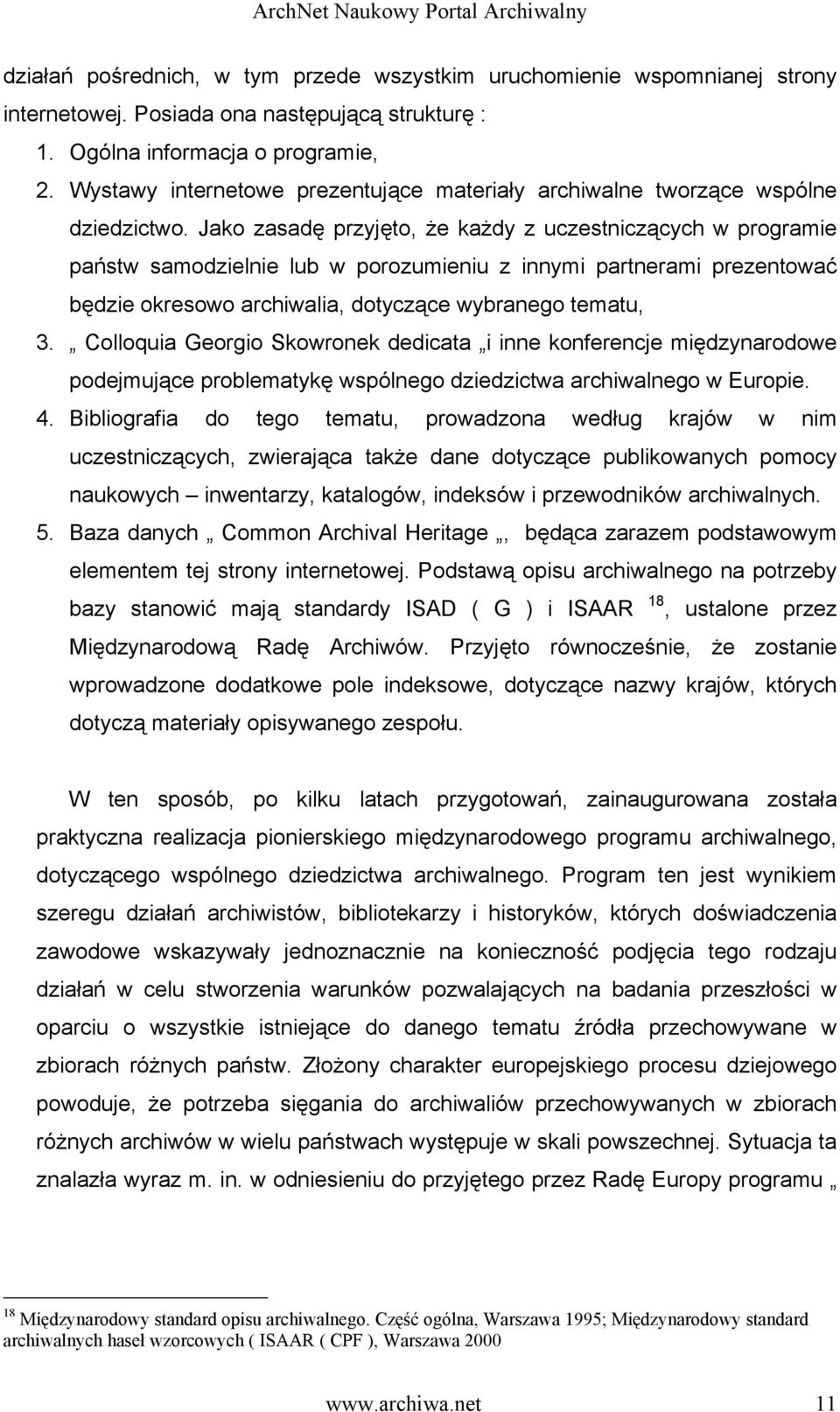 ArchNet Naukowy Portal Archiwalny

działań pośrednich, w tym przede wszystkim uruchomienie wspomnianej strony internetowej. Posiada ona następującą strukturę :

1. Ogólna informacja o programie,
2. Wystawy internetowe prezentujące materiały archiwalne tworzące wspólne dziedzictwo. Jako zasadę przyjęto, że każdy z uczestniczących w programie państw samodzielnie lub w porozumieniu z innymi partnerami prezentować będzie okresowo archiwalia, dotyczące wybranego tematu,
3. „ Colloquia Georgio Skowronek dedicata „i inne konferencje międzynarodowe podejmujące problematykę wspólnego dziedzictwa archiwalnego w Europie.
4. Bibliografia do tego tematu, prowadzona według krajów w nim uczestniczących, zwierająca także dane dotyczące publikowanych pomocy naukowych – inwentarzy, katalogów, indeksów i przewodników archiwalnych.
5. Baza danych „ Common Archival Heritage „, będąca zarazem podstawowym elementem tej strony internetowej. Podstawą opisu archiwalnego na potrzeby bazy stanowić mają standardy ISAD ( G ) i ISAAR $^{18}$, ustalone przez Międzynarodową Radę Archiwów. Przyjęto równocześnie, że zostanie wprowadzone dodatkowe pole indeksowe, dotyczące nazwy krajów, których dotyczą materiały opisywanego zespołu.

W ten sposób, po kilku latach przygotowań, zainaugurowana została praktyczna realizacja pionierskiego międzynarodowego programu archiwalnego, dotyczącego wspólnego dziedzictwa archiwalnego. Program ten jest wynikiem szeregu działań archiwistów, bibliotekarzy i historyków, których doświadczenia zawodowe wskazywały jednoznacznie na konieczność podjęcia tego rodzaju działań w celu stworzenia warunków pozwalających na badania przeszłości w oparciu o wszystkie istniejące do danego tematu źródła przechowywane w zbiorach różnych państw. Złożony charakter europejskiego procesu dziejowego powoduje, że potrzeba sięgania do archiwaliów przechowywanych w zbiorach różnych archiwów w wielu państwach występuje w skali powszechnej. Sytuacja ta znalazła wyraz m. in. w odniesieniu do przyjętego przez Radę Europy programu „

$^{18}$ Międzynarodowy standard opisu archiwalnego. Część ogólna, Warszawa 1995; Międzynarodowy standard archiwalnych haseł wzorcowych ( ISAAR ( CPF ), Warszawa 2000

www.archiwa.net 11